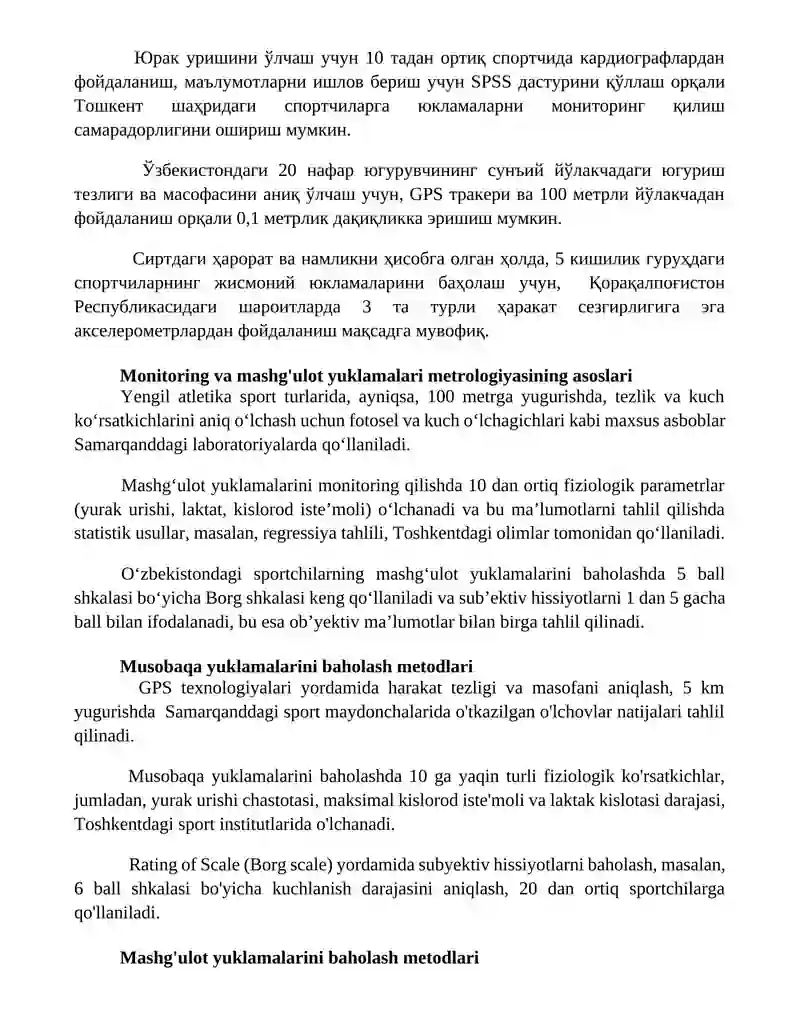 Юрак уришини ўлчаш учун 10 тадан ортиқ спортчида кардиографлардан фойдаланиш, маълумотларни ишлов бериш учун SPSS дастурини қўллаш орқали Тошкент шаҳридаги спортчиларга юкламаларни мониторинг қилиш самарадорлигини ошириш мумкин.

Ўзбекистондаги 20 нафар югурувчининг сунъий йўлакчадаги югуриш тезлиги ва масофасини аниқ ўлчаш учун, GPS тракери ва 100 метрли йўлакчадан фойдаланиш орқали 0,1 метрлик дақиқликка эришиш мумкин.

Сиртдаги ҳарорат ва намликни ҳисобга олган ҳолда, 5 кишилик гуруҳдаги спортчиларнинг жисмоний юкламаларини баҳолаш учун, Қорақалпоғистон Республикасидаги шароитларда 3 та турли ҳаракат сезгирлигига эга акселерометрлардан фойдаланиш мақсадга мувофиқ.

Monitoring va mashg'ulot yuklamalari metrologiyasining asoslari
Yengil atletika sport turlarida, ayniqsa, 100 metrga yugurishda, tezlik va kuch ko‘rsatkichlarini aniq o‘lchash uchun fotosel va kuch o‘lchagichlari kabi maxsus asboblar Samarqanddagi laboratoriyalarda qo‘llaniladi.

Mashg‘ulot yuklamalarini monitoring qilishda 10 dan ortiq fiziologik parametrlar (yurak urishi, laktat, kislorod iste’moli) o‘lchanadi va bu ma’lumotlarni tahlil qilishda statistik usullar, masalan, regressiya tahlili, Toshkentdagi olimlar tomonidan qo‘llaniladi.

O‘zbekistondagi sportchilarning mashg‘ulot yuklamalarini baholashda 5 ball shkalasi bo‘yicha Borg shkalasi keng qo‘llaniladi va sub’ektiv hissiyotlarni 1 dan 5 gacha ball bilan ifodalanadi, bu esa ob’yektiv ma’lumotlar bilan birga tahlil qilinadi.

Musobaqa yuklamalarini baholash metodlari
GPS texnologiyalari yordamida harakat tezligi va masofani aniqlash, 5 km yugurishda Samarqanddagi sport maydonchalarida o'tkazilgan o'lchovlar natijalari tahlil qilinadi.

Musobaqa yuklamalarini baholashda 10 ga yaqin turli fiziologik ko'rsatkichlar, jumladan, yurak urishi chastotasi, maksimal kislorod iste'moli va laktak kislotasi darajasi, Toshkentdagi sport institutlarida o'lchanadi.

Rating of Scale (Borg scale) yordamida subyektiv hissiyotlarni baholash, masalan, 6 ball shkalasi bo'yicha kuchlanish darajasini aniqlash, 20 dan ortiq sportchilarga qo'llaniladi.

Mashg'ulot yuklamalarini baholash metodlari